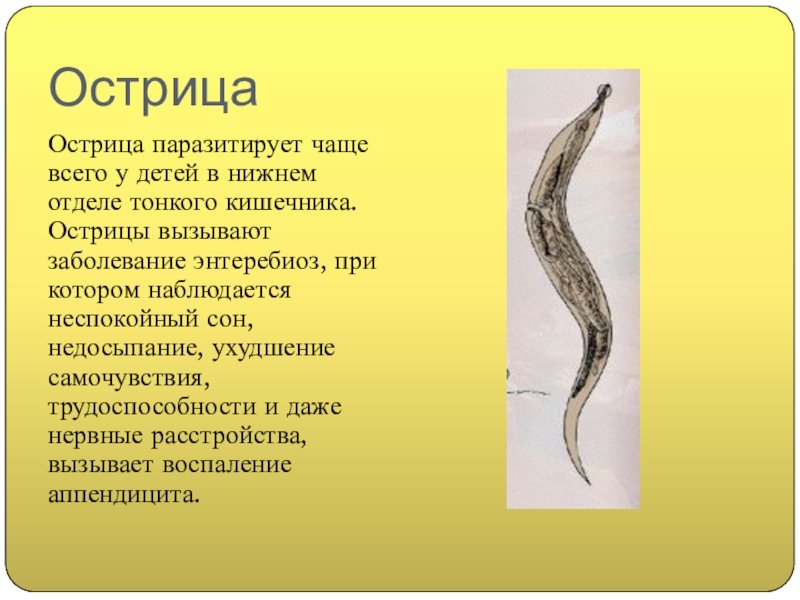 Острица

Острица паразитирует чаще всего у детей в нижнем отделе тонкого кишечника. Острицы вызывают заболевание энтеребиоз, при котором наблюдается неспокойный сон, недосыпание, ухудшение самочувствия, трудоспособности и даже нервные расстройства, вызывает воспаление аппендицита.